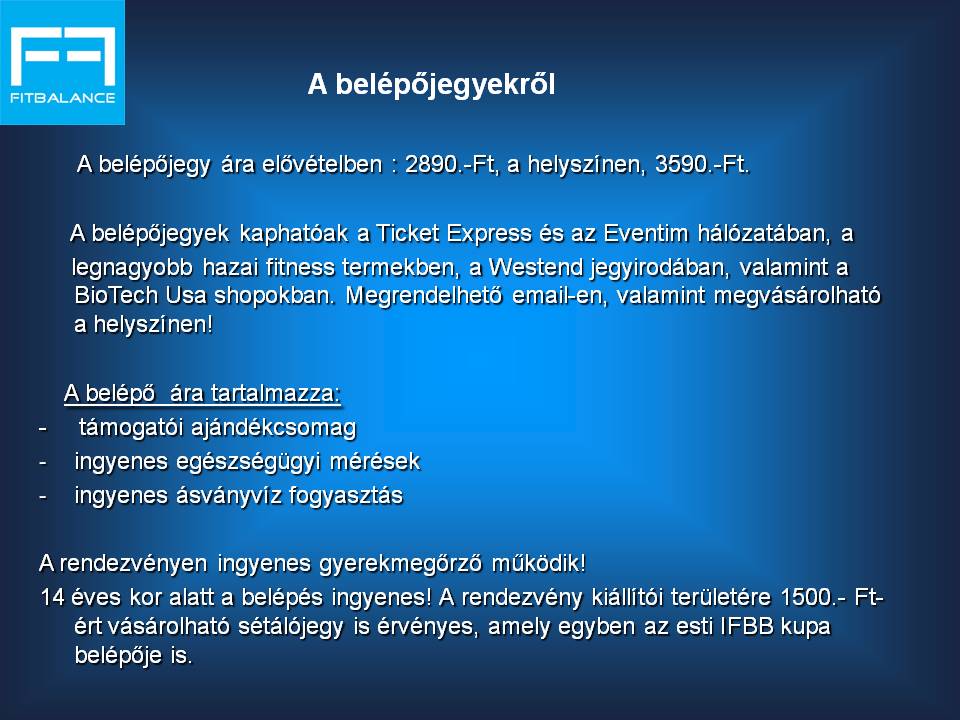 FITBALANCE

A belépőjegyekről

A belépőjegy ára elővételben : 2890.-Ft, a helyszínen, 3590.-Ft.

A belépőjegyek kaphatóak a Ticket Express és az Eventim hálózatában, a legnagyobb hazai fitness termekben, a Westend jegyirodában, valamint a BioTech Usa shopokban. Megrendelhető email-en, valamint megvásárolható a helyszínen!

A belépő ára tartalmazza:
- támogatói ajándékcsomag
- ingyenes egészségügyi mérések
- ingyenes ásványvíz fogyasztás

A rendezvényen ingyenes gyerekmegőrző működik!
14 éves kor alatt a belépés ingyenes! A rendezvény kiállítói területére 1500.- Ft-ért vásárolható sétálójegy is érvényes, amely egyben az esti IFBB kupa belépője is.